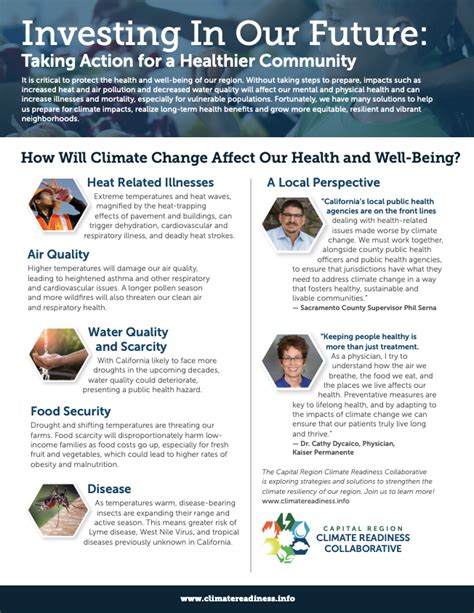 Investing In Our Future:
Taking Action for a Healthier Community

It is critical to protect the health and well-being of our region. Without taking steps to prepare, impacts such as increased heat and air pollution and decreased water quality will affect our mental and physical health and can increase illnesses and mortality, especially for vulnerable populations. Fortunately, we have many solutions to help us prepare for climate impacts, realize long-term health benefits and grow more equitable, resilient and vibrant neighborhoods.

How Will Climate Change Affect Our Health and Well-Being?

Heat Related Illnesses
Extreme temperatures and heat waves, magnified by the heat-trapping effects of pavement and buildings, can trigger dehydration, cardiovascular and respiratory illness, and deadly heat strokes.

Air Quality
Higher temperatures will damage our air quality, leading to heightened asthma and other respiratory and cardiovascular issues. A longer pollen season and more wildfires will also threaten our clean air and respiratory health.

Water Quality and Scarcity
With California likely to face more droughts in the upcoming decades, water quality could deteriorate, presenting a public health hazard.

Food Security
Drought and shifting temperatures are threating our farms. Food scarcity will disproportionately harm low-income families as food costs go up, especially for fresh fruit and vegetables, which could lead to higher rates of obesity and malnutrition.

Disease
As temperatures warm, disease-bearing insects are expanding their range and active season. This means greater risk of Lyme disease, West Nile Virus, and tropical diseases previously unknown in California.

A Local Perspective

"California's local public health agencies are on the front lines dealing with health-related issues made worse by climate change. We must work together, alongside county public health officers and public health agencies, to ensure that jurisdictions have what they need to address climate change in a way that fosters healthy, sustainable and livable communities."
— Sacramento County Supervisor Phil Serna

"Keeping people healthy is more than just treatment. As a physician, I try to understand how the air we breathe, the food we eat, and the places we live affects our health. Preventative measures are key to lifelong health, and by adapting to the impacts of climate change we can ensure that our patients truly live long and thrive."
— Dr. Cathy Dycaico, Physician, Kaiser Permanente

The Capital Region Climate Readiness Collaborative is exploring strategies and solutions to strengthen the climate resiliency of our region. Join us to learn more! www.climatereadiness.info

CAPITAL REGION
CLIMATE READINESS
COLLABORATIVE

www.climatereadiness.info